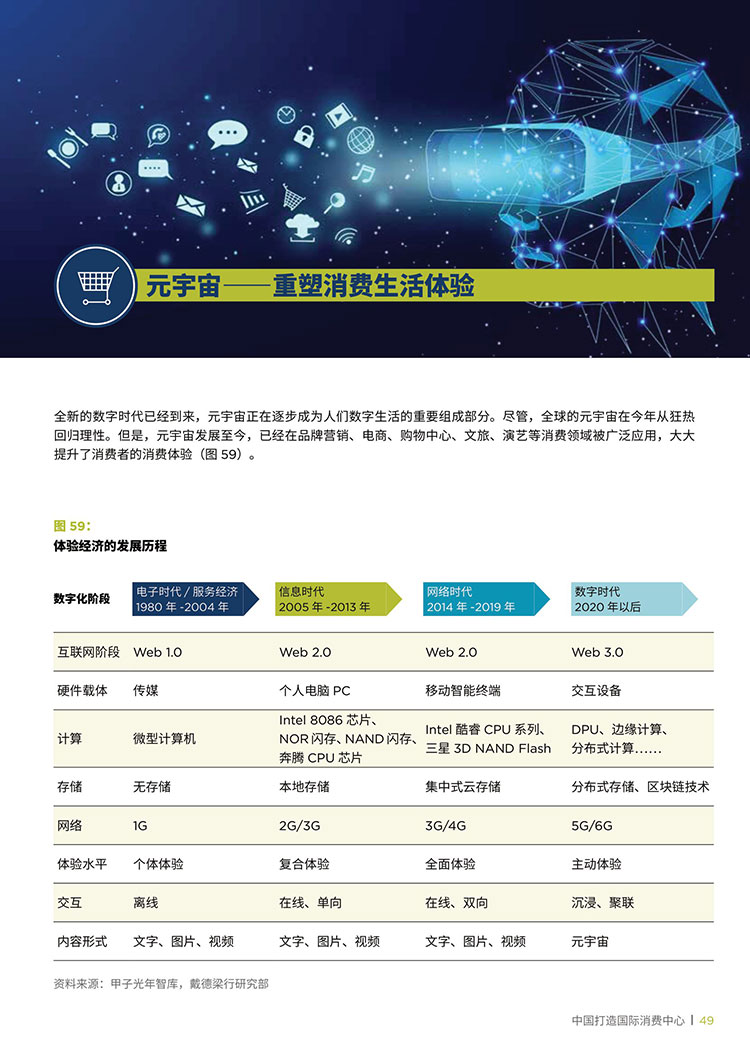 元宇宙——重塑消费生活体验

全新的数字时代已经到来，元宇宙正在逐步成为人们数字生活的重要组成部分。尽管，全球的元宇宙在今年从狂热回归理性。但是，元宇宙发展至今，已经在品牌营销、电商、购物中心、文旅、演艺等消费领域被广泛应用，大大提升了消费者的消费体验（图 59）。

图 59：
体验经济的发展历程

| 数字化阶段 | 电子时代 / 服务经济 1980 年 -2004 年 | 信息时代 2005 年 -2013 年 | 网络时代 2014 年 -2019 年 | 数字时代 2020 年以后 |
|---|---|---|---|---|
| 互联网阶段 | Web 1.0 | Web 2.0 | Web 2.0 | Web 3.0 |
| 硬件载体 | 传媒 | 个人电脑 PC | 移动智能终端 | 交互设备 |
| 计算 | 微型计算机 | Intel 8086 芯片、NOR 闪存、NAND 闪存、奔腾 CPU 芯片 | Intel 酷睿 CPU 系列、三星 3D NAND Flash | DPU、边缘计算、分布式计算…… |
| 存储 | 无存储 | 本地存储 | 集中式云存储 | 分布式存储、区块链技术 |
| 网络 | 1G | 2G/3G | 3G/4G | 5G/6G |
| 体验水平 | 个体体验 | 复合体验 | 全面体验 | 主动体验 |
| 交互 | 离线 | 在线、单向 | 在线、双向 | 沉浸、聚联 |
| 内容形式 | 文字、图片、视频 | 文字、图片、视频 | 文字、图片、视频 | 元宇宙 |

资料来源：甲子光年智库，戴德梁行研究部

中国打造国际消费中心 | 49